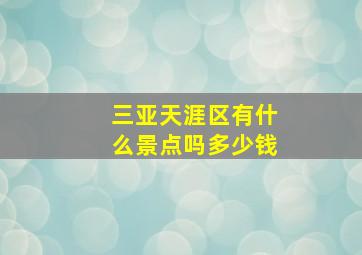 三亚天涯区有什么景点吗多少钱